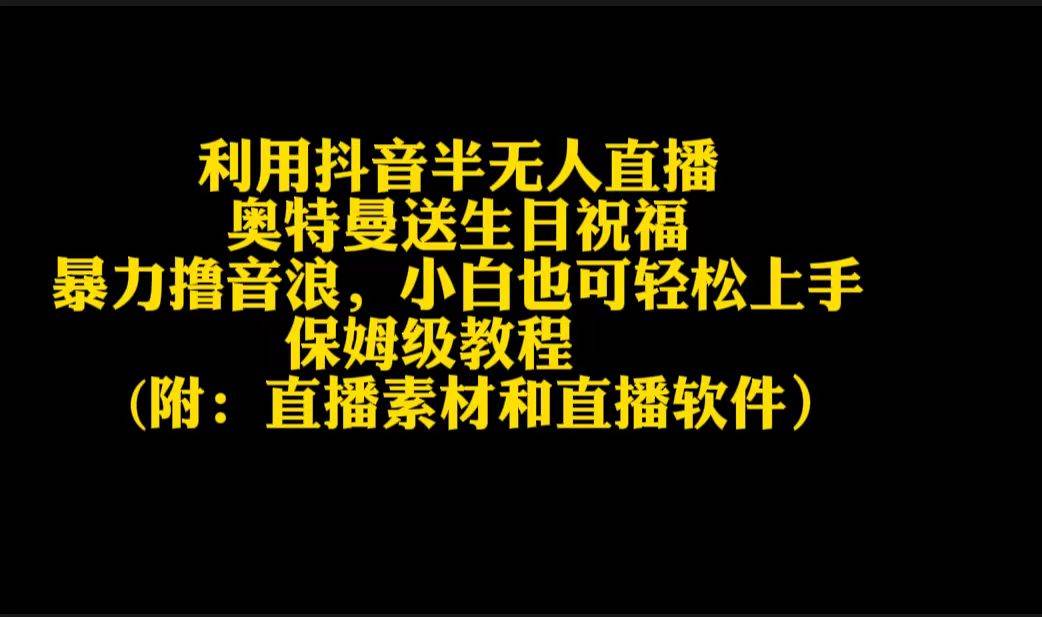 利用抖音半无人直播
奥特曼送生日祝福
暴力撸音浪，小白也可轻松上手
保姆级教程
（附：直播素材和直播软件）